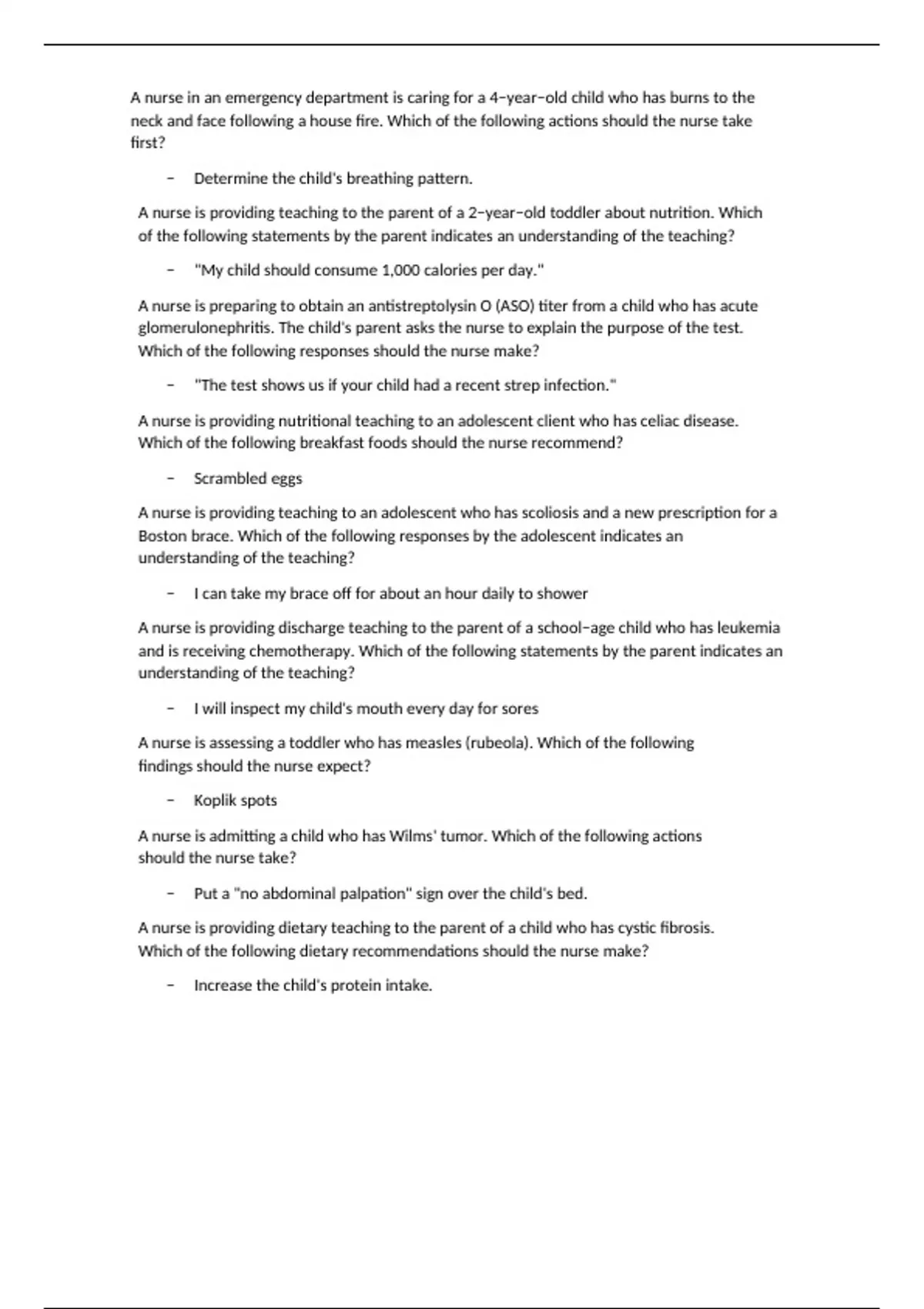 A nurse in an emergency department is caring for a 4-year-old child who has burns to the neck and face following a house fire. Which of the following actions should the nurse take first?

- Determine the child's breathing pattern.

A nurse is providing teaching to the parent of a 2-year-old toddler about nutrition. Which of the following statements by the parent indicates an understanding of the teaching?

- "My child should consume 1,000 calories per day."

A nurse is preparing to obtain an antistreptolysin O (ASO) titer from a child who has acute glomerulonephritis. The child's parent asks the nurse to explain the purpose of the test. Which of the following responses should the nurse make?

- "The test shows us if your child had a recent strep infection."

A nurse is providing nutritional teaching to an adolescent client who has celiac disease. Which of the following breakfast foods should the nurse recommend?

- Scrambled eggs

A nurse is providing teaching to an adolescent who has scoliosis and a new prescription for a Boston brace. Which of the following responses by the adolescent indicates an understanding of the teaching?

- I can take my brace off for about an hour daily to shower

A nurse is providing discharge teaching to the parent of a school-age child who has leukemia and is receiving chemotherapy. Which of the following statements by the parent indicates an understanding of the teaching?

- I will inspect my child's mouth every day for sores

A nurse is assessing a toddler who has measles (rubeola). Which of the following findings should the nurse expect?

- Koplik spots

A nurse is admitting a child who has Wilms' tumor. Which of the following actions should the nurse take?

- Put a "no abdominal palpation" sign over the child's bed.

A nurse is providing dietary teaching to the parent of a child who has cystic fibrosis. Which of the following dietary recommendations should the nurse make?

- Increase the child's protein intake.